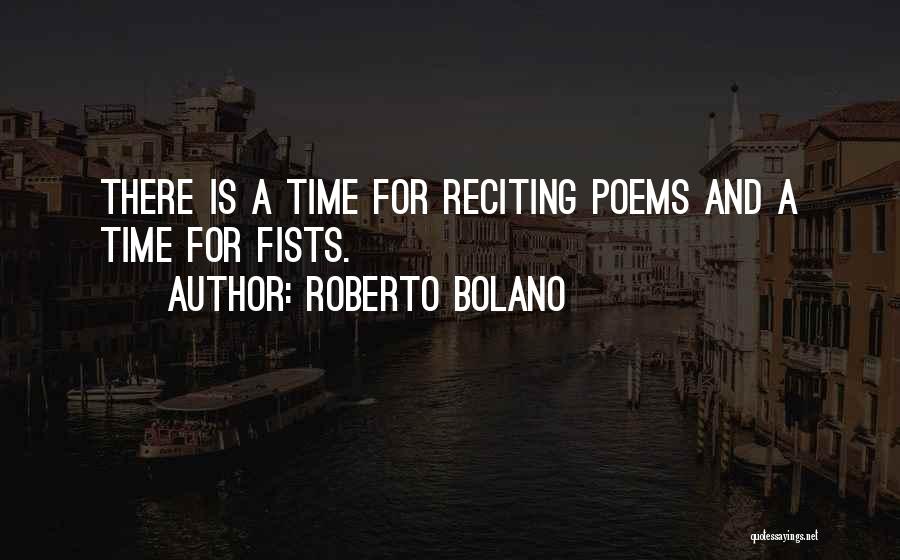 THERE IS A TIME FOR RECITING POEMS AND A TIME FOR FISTS.

AUTHOR: ROBERTO BOLANO

quotessayings.net